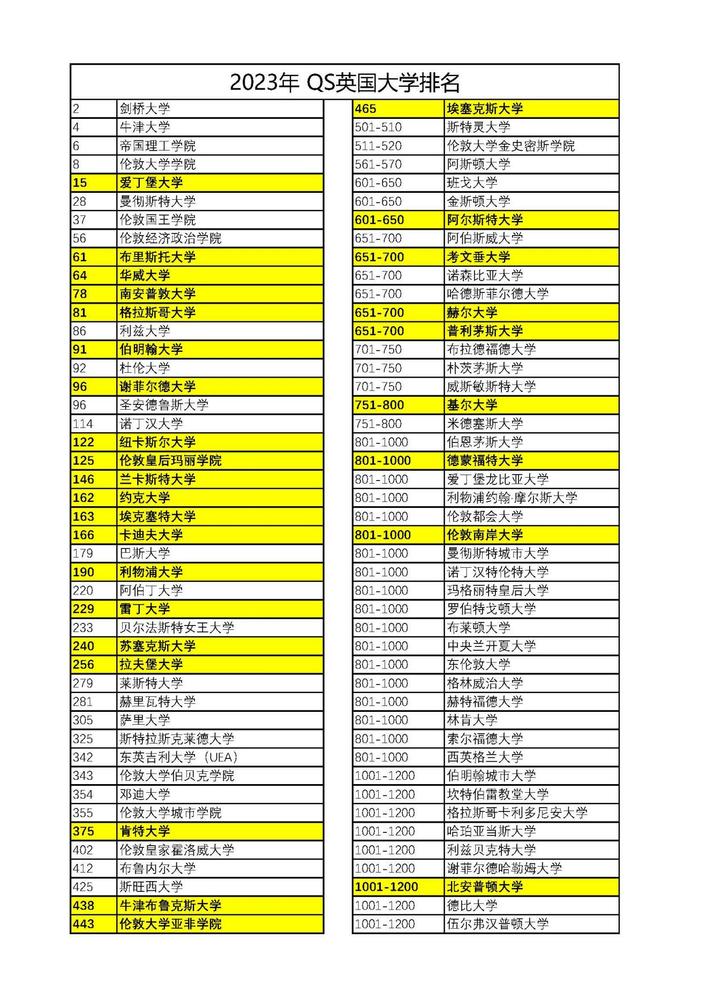 2023年 QS英国大学排名

| | |
|---|---|
| 2 | 剑桥大学 |
| 4 | 牛津大学 |
| 6 | 帝国理工学院 |
| 8 | 伦敦大学学院 |
| 15 | 爱丁堡大学 |
| 28 | 曼彻斯特大学 |
| 37 | 伦敦国王学院 |
| 56 | 伦敦经济政治学院 |
| 61 | 布里斯托大学 |
| 64 | 华威大学 |
| 78 | 南安普敦大学 |
| 81 | 格拉斯哥大学 |
| 86 | 利兹大学 |
| 91 | 伯明翰大学 |
| 92 | 杜伦大学 |
| 96 | 谢菲尔德大学 |
| 96 | 圣安德鲁斯大学 |
| 114 | 诺丁汉大学 |
| 122 | 纽卡斯尔大学 |
| 125 | 伦敦皇后玛丽学院 |
| 146 | 兰卡斯特大学 |
| 162 | 约克大学 |
| 163 | 埃克塞特大学 |
| 166 | 卡迪夫大学 |
| 179 | 巴斯大学 |
| 190 | 利物浦大学 |
| 220 | 阿伯丁大学 |
| 229 | 雷丁大学 |
| 233 | 贝尔法斯特女王大学 |
| 240 | 苏塞克斯大学 |
| 256 | 拉夫堡大学 |
| 279 | 莱斯特大学 |
| 281 | 赫里瓦特大学 |
| 305 | 萨里大学 |
| 325 | 斯特拉斯克莱德大学 |
| 342 | 东英吉利大学（UEA） |
| 343 | 伦敦大学伯贝克学院 |
| 354 | 邓迪大学 |
| 355 | 伦敦大学城市学院 |
| 375 | 肯特大学 |
| 402 | 伦敦皇家霍洛威大学 |
| 412 | 布鲁内尔大学 |
| 425 | 斯旺西大学 |
| 438 | 牛津布鲁克斯大学 |
| 443 | 伦敦大学亚非学院 |

| | |
|---|---|
| 465 | 埃塞克斯大学 |
| 501-510 | 斯特灵大学 |
| 511-520 | 伦敦大学金史密斯学院 |
| 561-570 | 阿斯顿大学 |
| 601-650 | 班戈大学 |
| 601-650 | 金斯顿大学 |
| 601-650 | 阿尔斯特大学 |
| 651-700 | 阿伯斯威大学 |
| 651-700 | 考文垂大学 |
| 651-700 | 诺森比亚大学 |
| 651-700 | 哈德斯菲尔德大学 |
| 651-700 | 赫尔大学 |
| 651-700 | 普利茅斯大学 |
| 701-750 | 布拉德福德大学 |
| 701-750 | 朴茨茅斯大学 |
| 701-750 | 威斯敏斯特大学 |
| 751-800 | 基尔大学 |
| 751-800 | 米德塞斯大学 |
| 801-1000 | 伯恩茅斯大学 |
| 801-1000 | 德蒙福特大学 |
| 801-1000 | 爱丁堡龙比亚大学 |
| 801-1000 | 利物浦约翰·摩尔斯大学 |
| 801-1000 | 伦敦都会大学 |
| 801-1000 | 伦敦南岸大学 |
| 801-1000 | 曼彻斯特城市大学 |
| 801-1000 | 诺丁汉特伦特大学 |
| 801-1000 | 玛格丽特皇后大学 |
| 801-1000 | 罗伯特戈顿大学 |
| 801-1000 | 布莱顿大学 |
| 801-1000 | 中央兰开夏大学 |
| 801-1000 | 东伦敦大学 |
| 801-1000 | 格林威治大学 |
| 801-1000 | 赫特福德大学 |
| 801-1000 | 林肯大学 |
| 801-1000 | 索尔福德大学 |
| 801-1000 | 西英格兰大学 |
| 1001-1200 | 伯明翰城市大学 |
| 1001-1200 | 坎特伯雷教堂大学 |
| 1001-1200 | 格拉斯哥卡利多尼安大学 |
| 1001-1200 | 哈珀亚当斯大学 |
| 1001-1200 | 利兹贝克特大学 |
| 1001-1200 | 谢菲尔德哈勒姆大学 |
| 1001-1200 | 北安普顿大学 |
| 1001-1200 | 德比大学 |
| 1001-1200 | 伍尔弗汉普顿大学 |